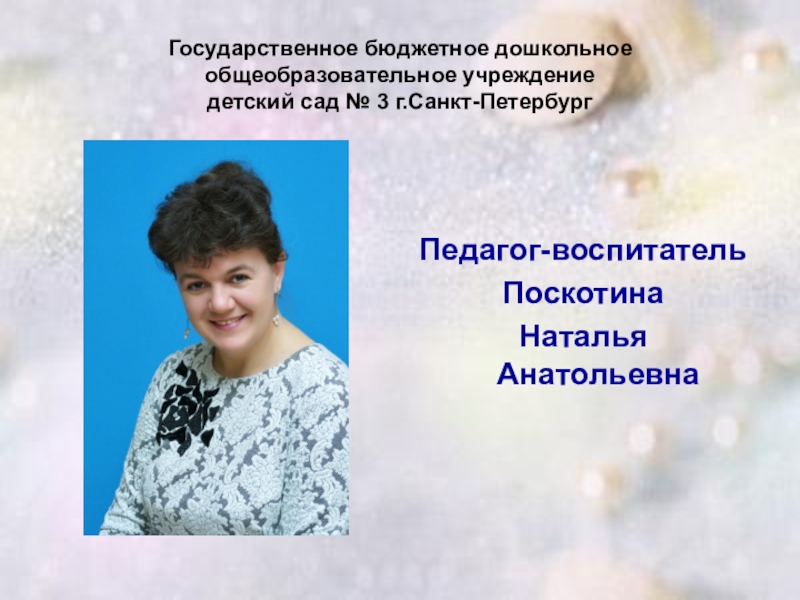 Государственное бюджетное дошкольное общеобразовательное учреждение детский сад № 3 г.Санкт-Петербург

Педагог-воспитатель
Поскотина
Наталья
Анатольевна